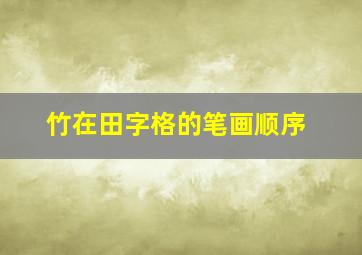 竹在田字格的笔画顺序